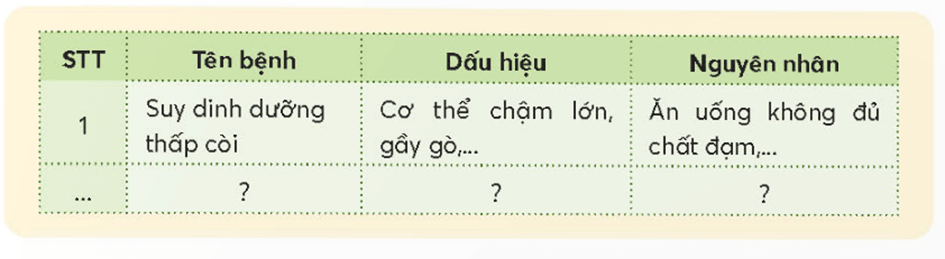 | STT | Tên bệnh | Dấu hiệu | Nguyên nhân |
|---|---|---|---|
| 1 | Suy dinh dưỡng thấp còi | Cơ thể chậm lớn, gầy gò,... | Ăn uống không đủ chất đạm,... |
| ... | ? | ? | ? |